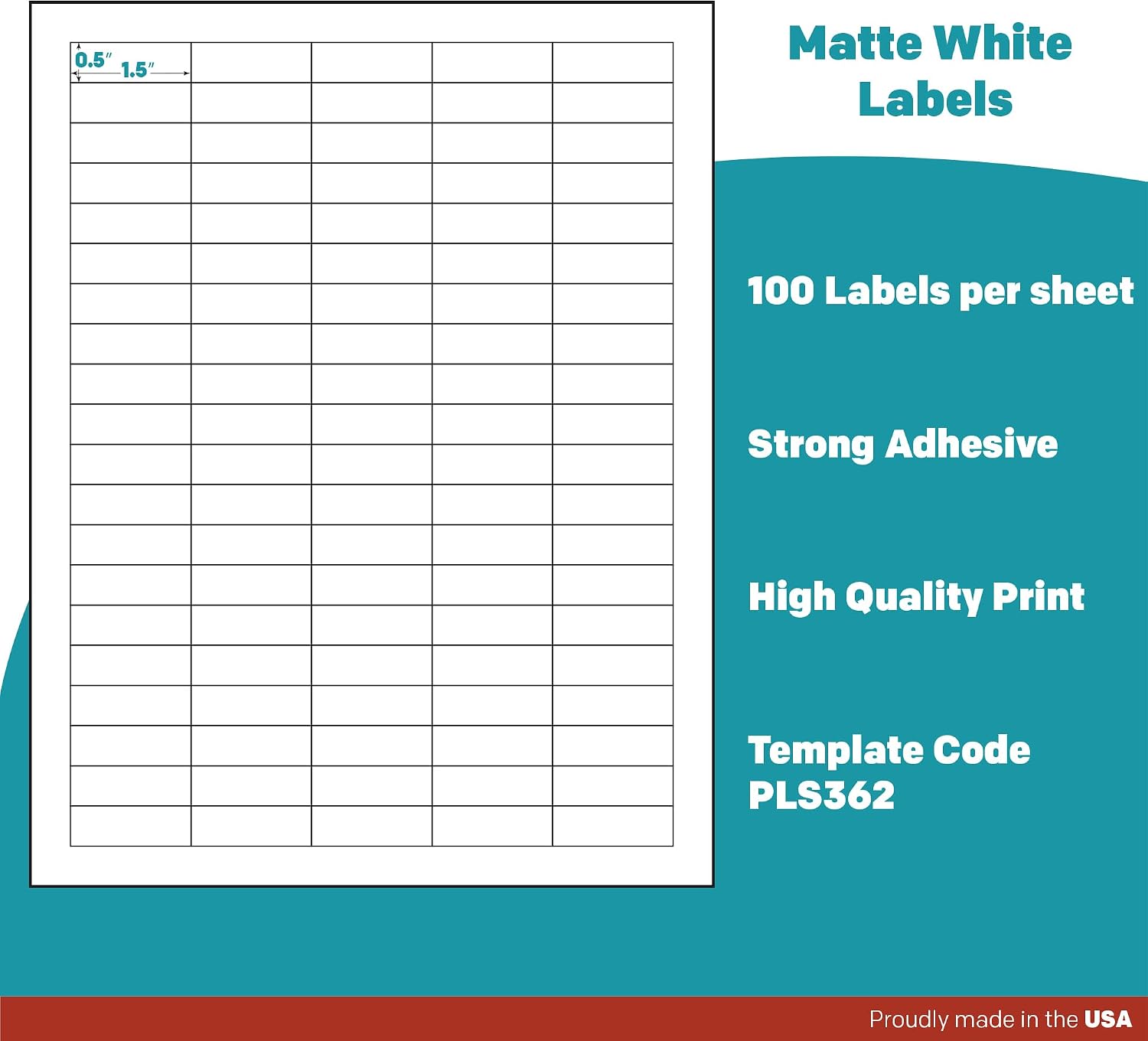 0.5″
1.5″

Matte White Labels

100 Labels per sheet

Strong Adhesive

High Quality Print

Template Code PLS362

Proudly made in the USA